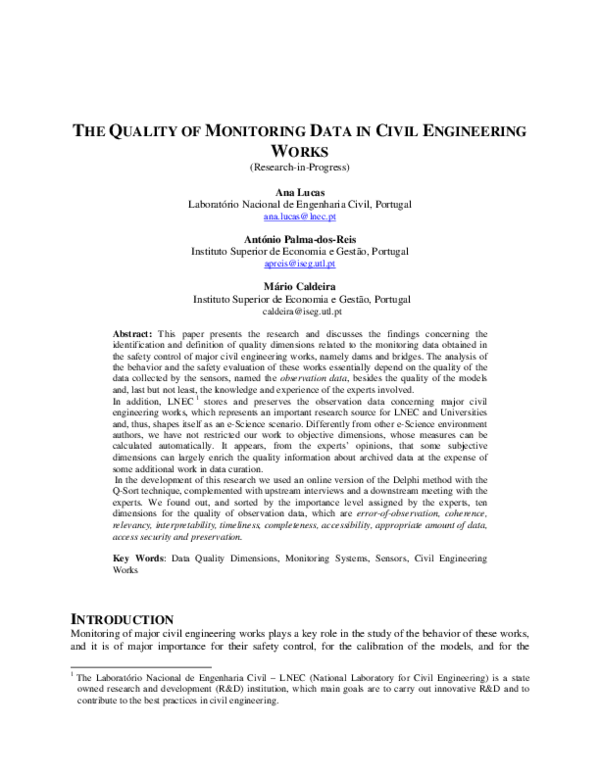 THE QUALITY OF MONITORING DATA IN CIVIL ENGINEERING WORKS

(Research-in-Progress)

Ana Lucas
Laboratório Nacional de Engenharia Civil, Portugal
ana.lucas@lnec.pt

António Palma-dos-Reis
Instituto Superior de Economia e Gestão, Portugal
apreis@iseg.utl.pt

Mário Caldeira
Instituto Superior de Economia e Gestão, Portugal
caldeira@iseg.utl.pt

Abstract: This paper presents the research and discusses the findings concerning the identification and definition of quality dimensions related to the monitoring data obtained in the safety control of major civil engineering works, namely dams and bridges. The analysis of the behavior and the safety evaluation of these works essentially depend on the quality of the data collected by the sensors, named the observation data, besides the quality of the models and, last but not least, the knowledge and experience of the experts involved.

In addition, LNEC $^{1}$ stores and preserves the observation data concerning major civil engineering works, which represents an important research source for LNEC and Universities and, thus, shapes itself as an e-Science scenario. Differently from other e-Science environment authors, we have not restricted our work to objective dimensions, whose measures can be calculated automatically. It appears, from the experts' opinions, that some subjective dimensions can largely enrich the quality information about archived data at the expense of some additional work in data curation.

In the development of this research we used an online version of the Delphi method with the Q-Sort technique, complemented with upstream interviews and a downstream meeting with the experts. We found out, and sorted by the importance level assigned by the experts, ten dimensions for the quality of observation data, which are error-of-observation, coherence, relevancy, interpretability, timeliness, completeness, accessibility, appropriate amount of data, access security and preservation.

Key Words: Data Quality Dimensions, Monitoring Systems, Sensors, Civil Engineering Works

INTRODUCTION

Monitoring of major civil engineering works plays a key role in the study of the behavior of these works, and it is of major importance for their safety control, for the calibration of the models, and for the

$^{1}$ The Laboratório Nacional de Engenharia Civil – LNEC (National Laboratory for Civil Engineering) is a state owned research and development (R&D) institution, which main goals are to carry out innovative R&D and to contribute to the best practices in civil engineering.